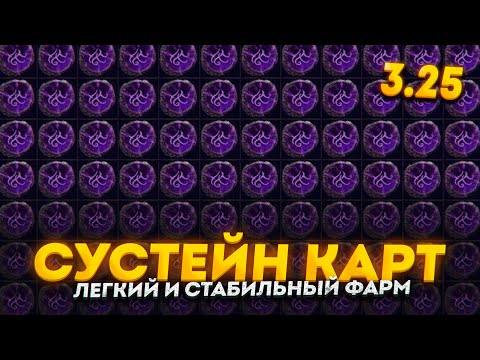 3.25

СУСТЕЙН КАРТ
ЛЕГКИЙ И СТАБИЛЬНЫЙ ФАРМ